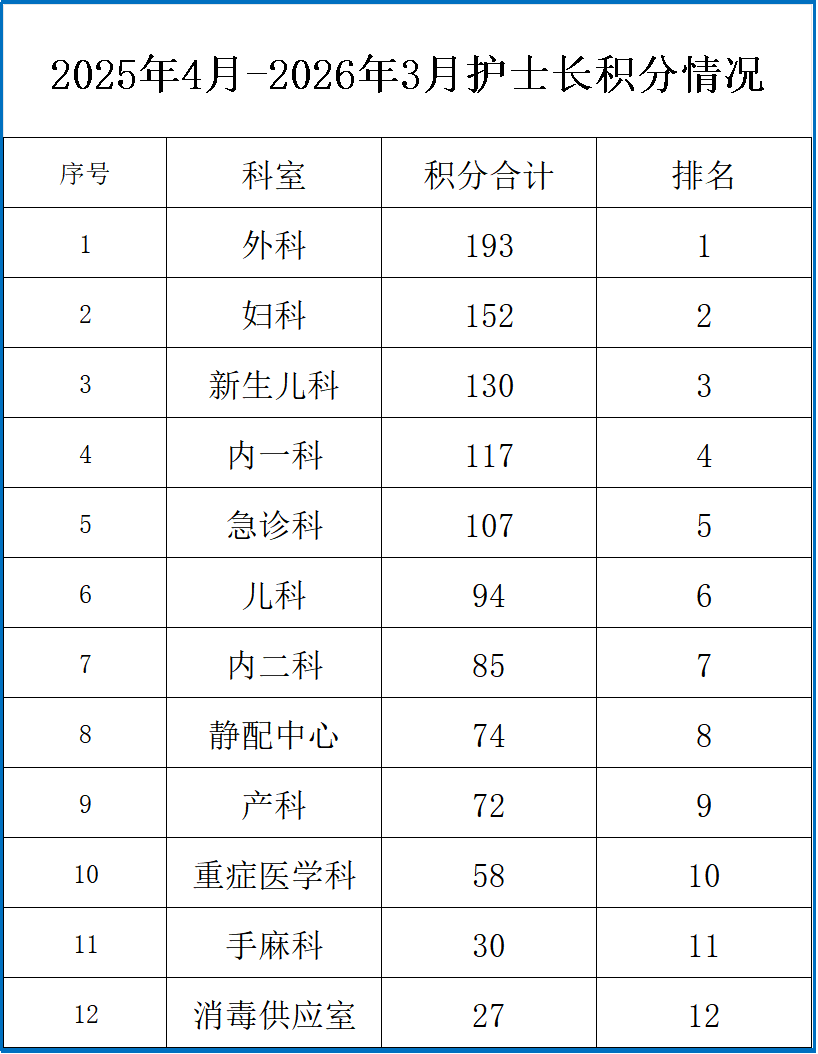 2025年4月-2026年3月护士长积分情况

| 序号 | 科室 | 积分合计 | 排名 |
|---|---|---|---|
| 1 | 外科 | 193 | 1 |
| 2 | 妇科 | 152 | 2 |
| 3 | 新生儿科 | 130 | 3 |
| 4 | 内一科 | 117 | 4 |
| 5 | 急诊科 | 107 | 5 |
| 6 | 儿科 | 94 | 6 |
| 7 | 内二科 | 85 | 7 |
| 8 | 静配中心 | 74 | 8 |
| 9 | 产科 | 72 | 9 |
| 10 | 重症医学科 | 58 | 10 |
| 11 | 手麻科 | 30 | 11 |
| 12 | 消毒供应室 | 27 | 12 |